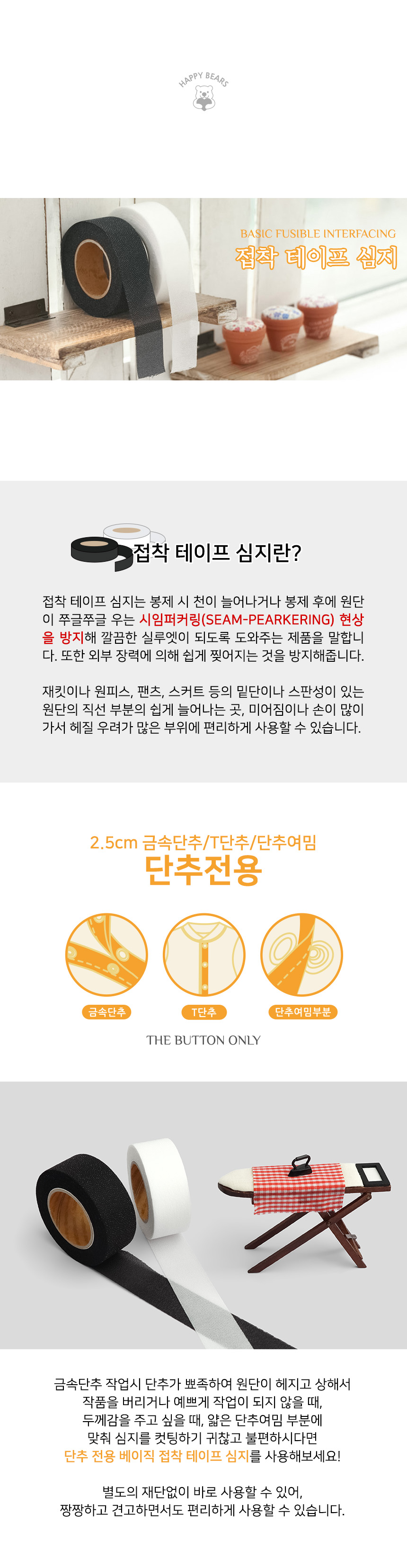 HAPPY BEARS

BASIC FUSIBLE INTERFACING
접착 테이프 심지

접착 테이프 심지란?

접착 테이프 심지는 봉제 시 천이 늘어나거나 봉제 후에 원단이 쭈글쭈글 우는 시임퍼커링(SEAM-PEARKERING) 현상을 방지해 깔끔한 실루엣이 되도록 도와주는 제품을 말합니다. 또한 외부 장력에 의해 쉽게 찢어지는 것을 방지해줍니다.

재킷이나 원피스, 팬츠, 스커트 등의 밑단이나 스판성이 있는 원단의 직선 부분의 쉽게 늘어나는 곳, 미어짐이나 손이 많이 가서 헤질 우려가 많은 부위에 편리하게 사용할 수 있습니다.

2.5cm 금속단추/T단추/단추여밈
단추전용

금속단추
T단추
단추여밈부분

THE BUTTON ONLY

금속단추 작업시 단추가 뾰족하여 원단이 헤지고 상해서
작품을 버리거나 예쁘게 작업이 되지 않을 때,
두께감을 주고 싶을 때, 얇은 단추여밈 부분에
맞춰 심지를 컷팅하기 귀찮고 불편하시다면
단추 전용 베이직 접착 테이프 심지를 사용해보세요!

별도의 재단없이 바로 사용할 수 있어,
짱짱하고 견고하면서도 편리하게 사용할 수 있습니다.